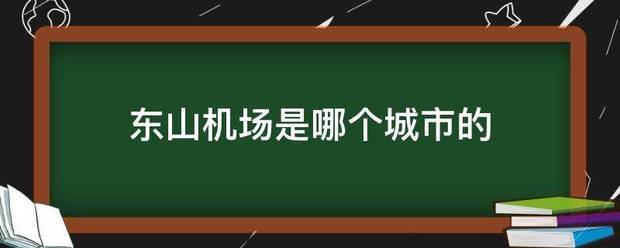 东山机场是哪个城市的